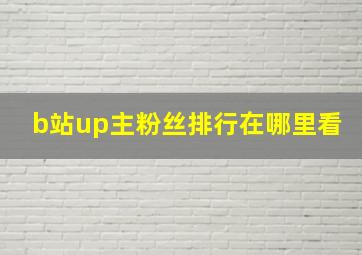 b站up主粉丝排行在哪里看